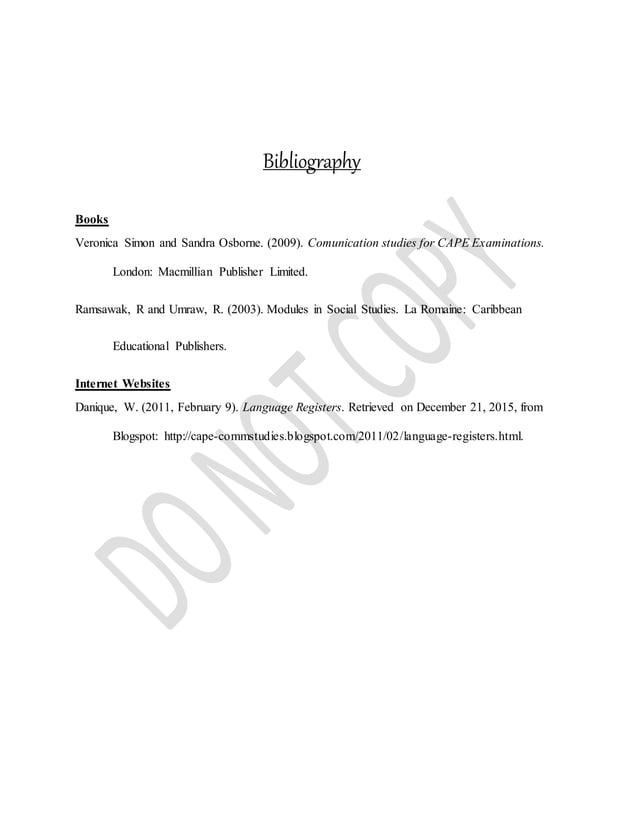 Bibliography

Books

Veronica Simon and Sandra Osborne. (2009). Comunication studies for CAPE Examinations. London: Macmillian Publisher Limited.

Ramsawak, R and Umraw, R. (2003). Modules in Social Studies. La Romaine: Caribbean Educational Publishers.

Internet Websites

Danique, W. (2011, February 9). Language Registers. Retrieved on December 21, 2015, from Blogspot: http://cape-commstudies.blogspot.com/2011/02/language-registers.html.

DO NOT COPY